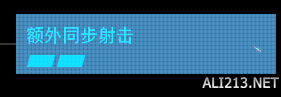 额外同步射击

ALI213.NET